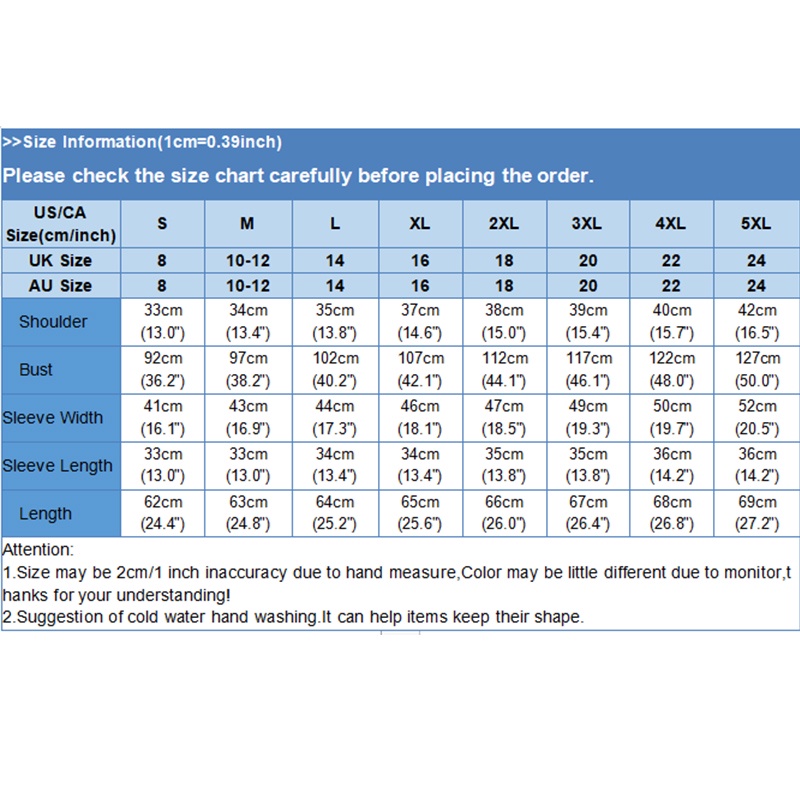 >>Size Information(1cm=0.39inch)

Please check the size chart carefully before placing the order.

| US/CA Size(cm/inch) | S | M | L | XL | 2XL | 3XL | 4XL | 5XL |
|---|---|---|---|---|---|---|---|---|
| UK Size | 8 | 10-12 | 14 | 16 | 18 | 20 | 22 | 24 |
| AU Size | 8 | 10-12 | 14 | 16 | 18 | 20 | 22 | 24 |
| Shoulder | 33cm (13.0") | 34cm (13.4") | 35cm (13.8") | 37cm (14.6") | 38cm (15.0") | 39cm (15.4") | 40cm (15.7") | 42cm (16.5") |
| Bust | 92cm (36.2") | 97cm (38.2") | 102cm (40.2") | 107cm (42.1") | 112cm (44.1") | 117cm (46.1") | 122cm (48.0") | 127cm (50.0") |
| Sleeve Width | 41cm (16.1") | 43cm (16.9") | 44cm (17.3") | 46cm (18.1") | 47cm (18.5") | 49cm (19.3") | 50cm (19.7") | 52cm (20.5") |
| Sleeve Length | 33cm (13.0") | 33cm (13.0") | 34cm (13.4") | 34cm (13.4") | 35cm (13.8") | 35cm (13.8") | 36cm (14.2") | 36cm (14.2") |
| Length | 62cm (24.4") | 63cm (24.8") | 64cm (25.2") | 65cm (25.6") | 66cm (26.0") | 67cm (26.4") | 68cm (26.8") | 69cm (27.2") |

Attention:
1.Size may be 2cm/1 inch inaccuracy due to hand measure,Color may be little different due to monitor,thanks for your understanding!
2.Suggestion of cold water hand washing.It can help items keep their shape.